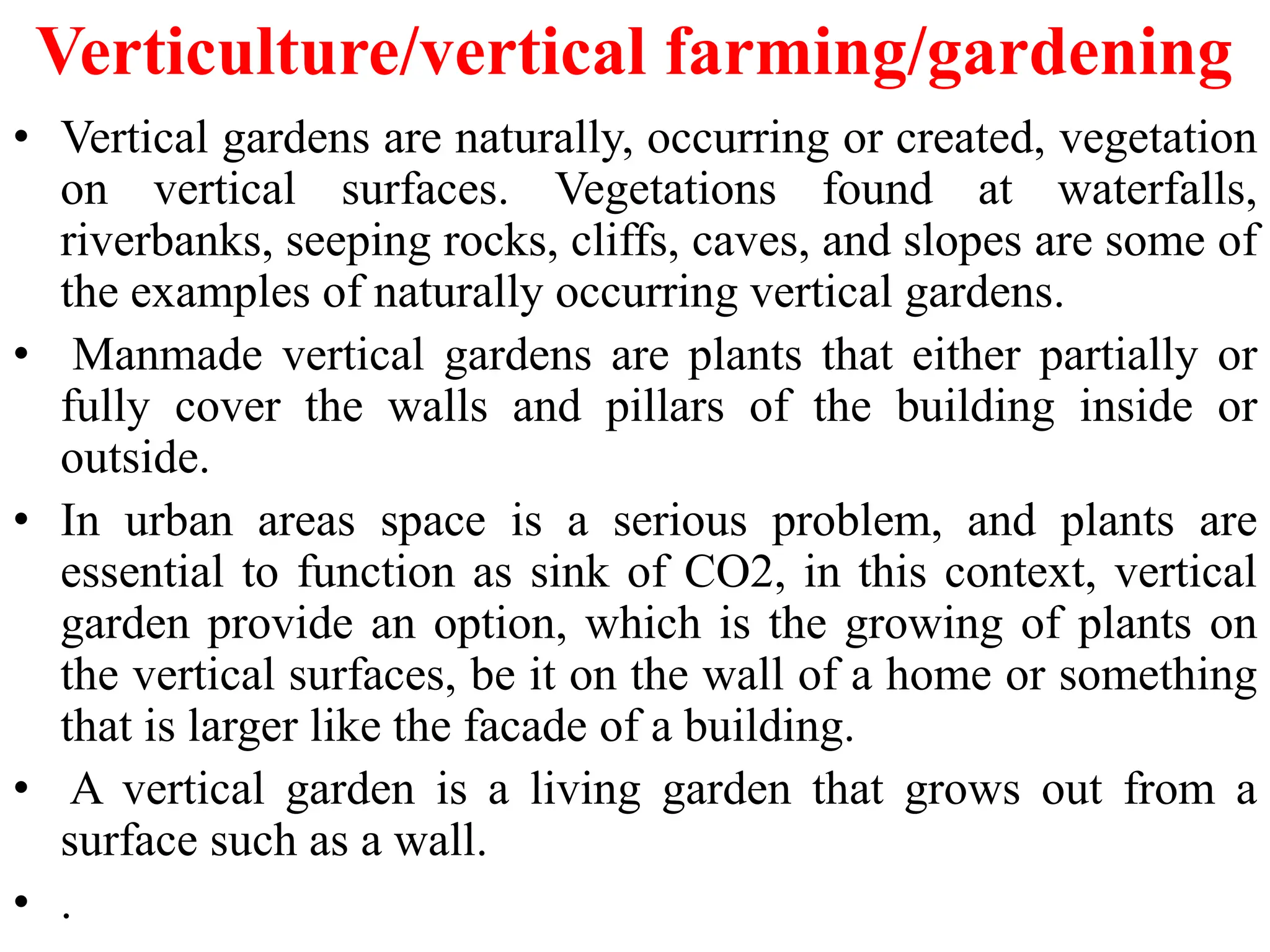 Verticulture/vertical farming/gardening

• Vertical gardens are naturally, occurring or created, vegetation on vertical surfaces. Vegetations found at waterfalls, riverbanks, seeping rocks, cliffs, caves, and slopes are some of the examples of naturally occurring vertical gardens.

• Manmade vertical gardens are plants that either partially or fully cover the walls and pillars of the building inside or outside.

• In urban areas space is a serious problem, and plants are essential to function as sink of CO2, in this context, vertical garden provide an option, which is the growing of plants on the vertical surfaces, be it on the wall of a home or something that is larger like the facade of a building.

• A vertical garden is a living garden that grows out from a surface such as a wall.

• .